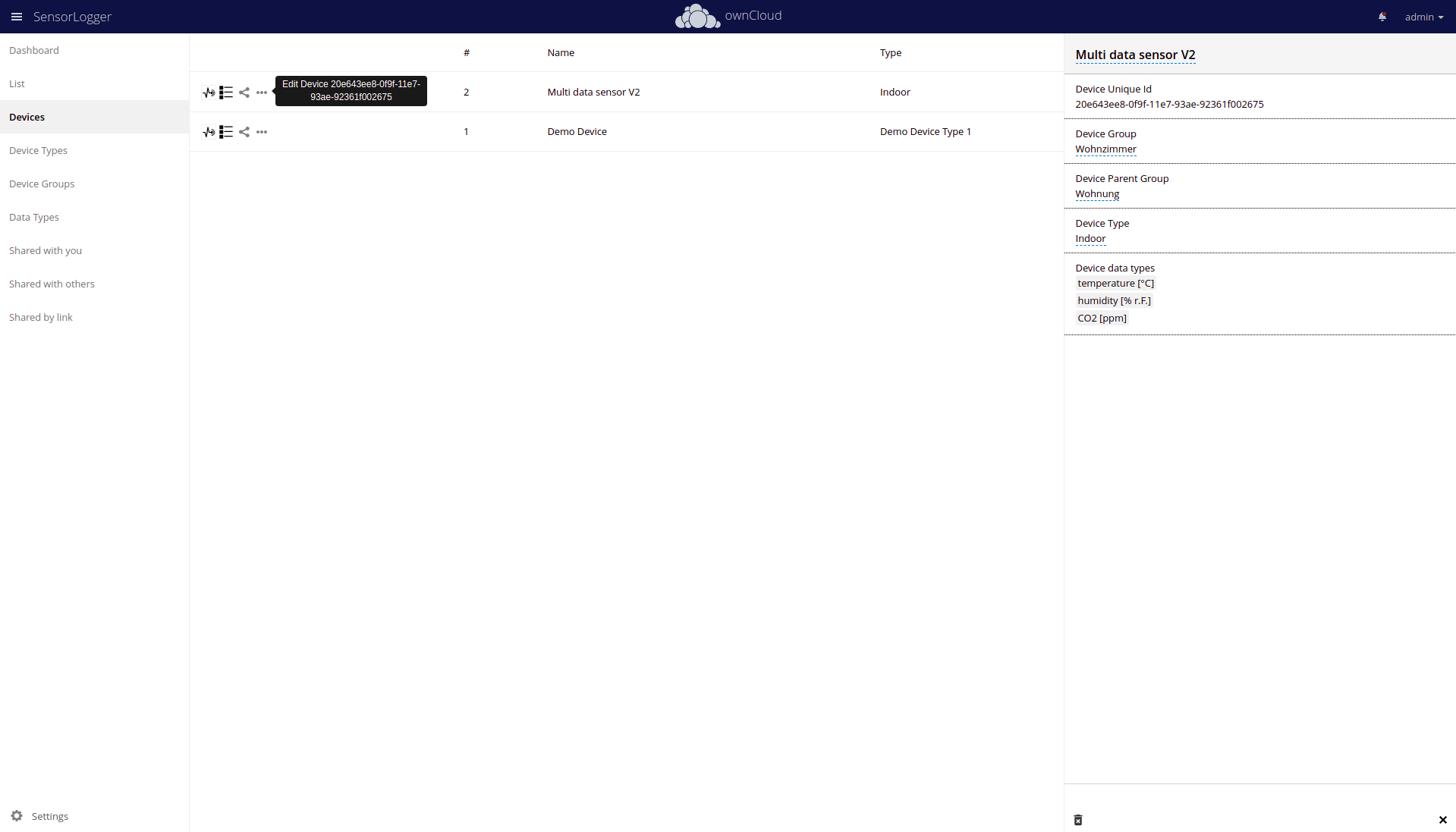 SensorLogger

ownCloud

admin

Dashboard

List

Devices

Device Types

Device Groups

Data Types

Shared with you

Shared with others

Shared by link

Settings

| | # | Name | Type |
|---|---|---|---|
| Edit Device 20e643ee8-0f9f-11e7-93ae-92361f002675 | 2 | Multi data sensor V2 | Indoor |
| | 1 | Demo Device | Demo Device Type 1 |

Multi data sensor V2

Device Unique Id
20e643ee8-0f9f-11e7-93ae-92361f002675

Device Group
Wohnzimmer

Device Parent Group
Wohnung

Device Type
Indoor

Device data types
temperature [°C]
humidity [% r.F.]
CO2 [ppm]